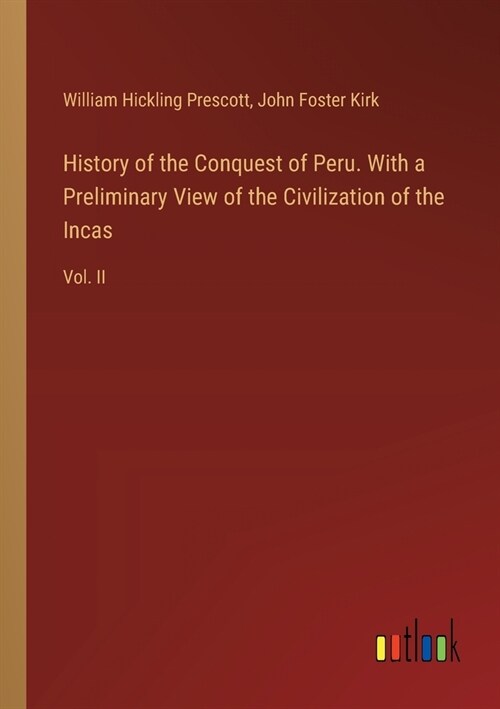 William Hickling Prescott, John Foster Kirk

History of the Conquest of Peru. With a Preliminary View of the Civilization of the Incas

Vol. II

outlook